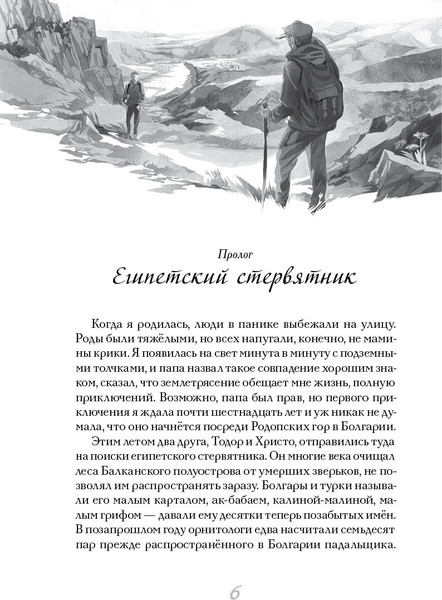 Пролог
Египетский стервятник

Когда я родилась, люди в панике выбежали на улицу. Роды были тяжёлыми, но всех напугали, конечно, не мамины крики. Я появилась на свет минута в минуту с подземными толчками, и папа назвал такое совпадение хорошим знаком, сказал, что землетрясение обещает мне жизнь, полную приключений. Возможно, папа был прав, но первого приключения я ждала почти шестнадцать лет и уж никак не думала, что оно начнётся посреди Родопских гор в Болгарии.

Этим летом два друга, Тодор и Христо, отправились туда на поиски египетского стервятника. Он многие века очищал леса Балканского полуострова от умерших зверьков, не позволял им распространять заразу. Болгары и турки называли его малым карталом, ак-бабаем, калиной-малиной, малым грифом — давали ему десятки теперь позабытых имён. В позапрошлом году орнитологи едва насчитали семьдесят пар прежде распространённого в Болгарии падальщика.

6